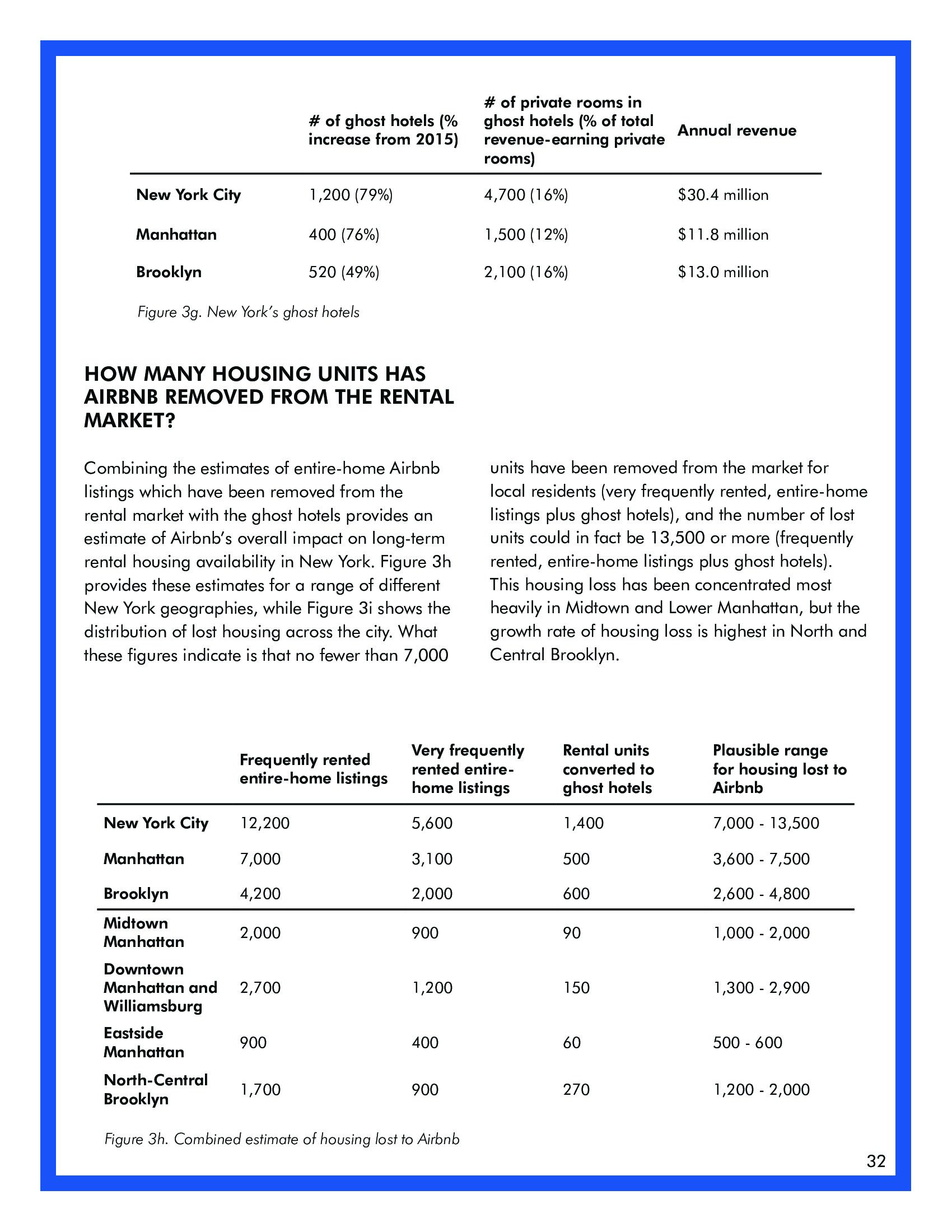 | | # of ghost hotels (% increase from 2015) | # of private rooms in ghost hotels (% of total revenue-earning private rooms) | Annual revenue |
|---|---|---|---|
| New York City | 1,200 (79%) | 4,700 (16%) | \$30.4 million |
| Manhattan | 400 (76%) | 1,500 (12%) | \$11.8 million |
| Brooklyn | 520 (49%) | 2,100 (16%) | \$13.0 million |

Figure 3g. New York's ghost hotels

HOW MANY HOUSING UNITS HAS AIRBNB REMOVED FROM THE RENTAL MARKET?

Combining the estimates of entire-home Airbnb listings which have been removed from the rental market with the ghost hotels provides an estimate of Airbnb's overall impact on long-term rental housing availability in New York. Figure 3h provides these estimates for a range of different New York geographies, while Figure 3i shows the distribution of lost housing across the city. What these figures indicate is that no fewer than 7,000 units have been removed from the market for local residents (very frequently rented, entire-home listings plus ghost hotels), and the number of lost units could in fact be 13,500 or more (frequently rented, entire-home listings plus ghost hotels). This housing loss has been concentrated most heavily in Midtown and Lower Manhattan, but the growth rate of housing loss is highest in North and Central Brooklyn.

| | Frequently rented entire-home listings | Very frequently rented entire-home listings | Rental units converted to ghost hotels | Plausible range for housing lost to Airbnb |
|---|---|---|---|---|
| New York City | 12,200 | 5,600 | 1,400 | 7,000 - 13,500 |
| Manhattan | 7,000 | 3,100 | 500 | 3,600 - 7,500 |
| Brooklyn | 4,200 | 2,000 | 600 | 2,600 - 4,800 |
| Midtown Manhattan | 2,000 | 900 | 90 | 1,000 - 2,000 |
| Downtown Manhattan and Williamsburg | 2,700 | 1,200 | 150 | 1,300 - 2,900 |
| Eastside Manhattan | 900 | 400 | 60 | 500 - 600 |
| North-Central Brooklyn | 1,700 | 900 | 270 | 1,200 - 2,000 |

Figure 3h. Combined estimate of housing lost to Airbnb

32